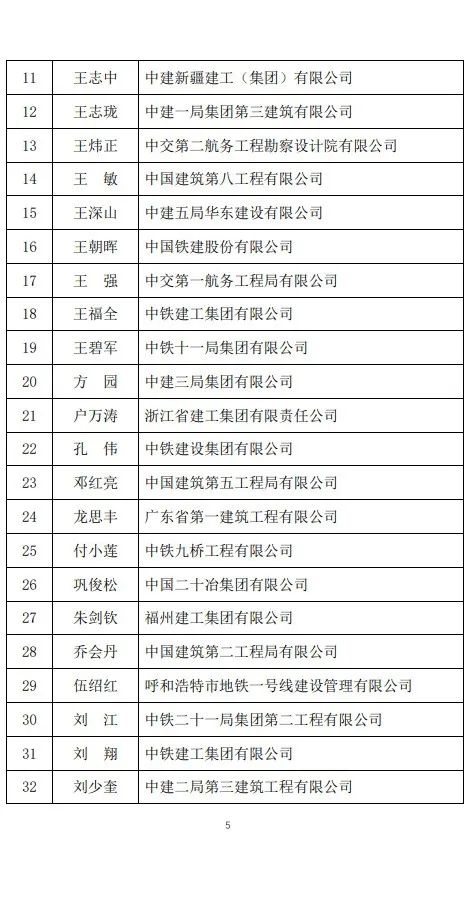 | 11 | 王志中 | 中建新疆建工（集团）有限公司 |
|---|---|---|
| 12 | 王志珑 | 中建一局集团第三建筑有限公司 |
| 13 | 王炜正 | 中交第二航务工程勘察设计院有限公司 |
| 14 | 王　敏 | 中国建筑第八工程有限公司 |
| 15 | 王深山 | 中建五局华东建设有限公司 |
| 16 | 王朝晖 | 中国铁建股份有限公司 |
| 17 | 王　强 | 中交第一航务工程局有限公司 |
| 18 | 王福全 | 中铁建工集团有限公司 |
| 19 | 王碧军 | 中铁十一局集团有限公司 |
| 20 | 方　园 | 中建三局集团有限公司 |
| 21 | 户万涛 | 浙江省建工集团有限责任公司 |
| 22 | 孔　伟 | 中铁建设集团有限公司 |
| 23 | 邓红亮 | 中国建筑第五工程局有限公司 |
| 24 | 龙思丰 | 广东省第一建筑工程有限公司 |
| 25 | 付小莲 | 中铁九桥工程有限公司 |
| 26 | 巩俊松 | 中国二十冶集团有限公司 |
| 27 | 朱剑钦 | 福州建工集团有限公司 |
| 28 | 乔会丹 | 中国建筑第二工程局有限公司 |
| 29 | 伍绍红 | 呼和浩特市地铁一号线建设管理有限公司 |
| 30 | 刘　江 | 中铁二十一局集团第二工程有限公司 |
| 31 | 刘　翔 | 中铁建工集团有限公司 |
| 32 | 刘少奎 | 中建二局第三建筑工程有限公司 |

5